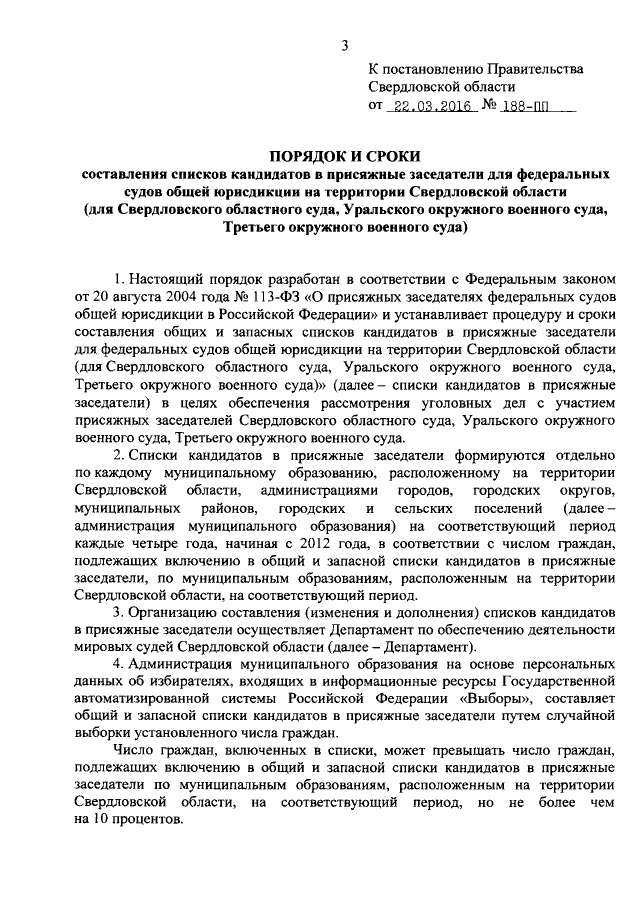 3

К постановлению Правительства Свердловской области
от 22.03.2016 № 188-ПП

ПОРЯДОК И СРОКИ
составления списков кандидатов в присяжные заседатели для федеральных судов общей юрисдикции на территории Свердловской области (для Свердловского областного суда, Уральского окружного военного суда, Третьего окружного военного суда)

1. Настоящий порядок разработан в соответствии с Федеральным законом от 20 августа 2004 года № 113-ФЗ «О присяжных заседателях федеральных судов общей юрисдикции в Российской Федерации» и устанавливает процедуру и сроки составления общих и запасных списков кандидатов в присяжные заседатели для федеральных судов общей юрисдикции на территории Свердловской области (для Свердловского областного суда, Уральского окружного военного суда, Третьего окружного военного суда)» (далее – списки кандидатов в присяжные заседатели) в целях обеспечения рассмотрения уголовных дел с участием присяжных заседателей Свердловского областного суда, Уральского окружного военного суда, Третьего окружного военного суда.

2. Списки кандидатов в присяжные заседатели формируются отдельно по каждому муниципальному образованию, расположенному на территории Свердловской области, администрациями городов, городских округов, муниципальных районов, городских и сельских поселений (далее – администрация муниципального образования) на соответствующий период каждые четыре года, начиная с 2012 года, в соответствии с числом граждан, подлежащих включению в общий и запасной списки кандидатов в присяжные заседатели, по муниципальным образованиям, расположенным на территории Свердловской области, на соответствующий период.

3. Организацию составления (изменения и дополнения) списков кандидатов в присяжные заседатели осуществляет Департамент по обеспечению деятельности мировых судей Свердловской области (далее – Департамент).

4. Администрация муниципального образования на основе персональных данных об избирателях, входящих в информационные ресурсы Государственной автоматизированной системы Российской Федерации «Выборы», составляет общий и запасной списки кандидатов в присяжные заседатели путем случайной выборки установленного числа граждан.

Число граждан, включенных в списки, может превышать число граждан, подлежащих включению в общий и запасной списки кандидатов в присяжные заседатели по муниципальным образованиям, расположенным на территории Свердловской области, на соответствующий период, но не более чем на 10 процентов.